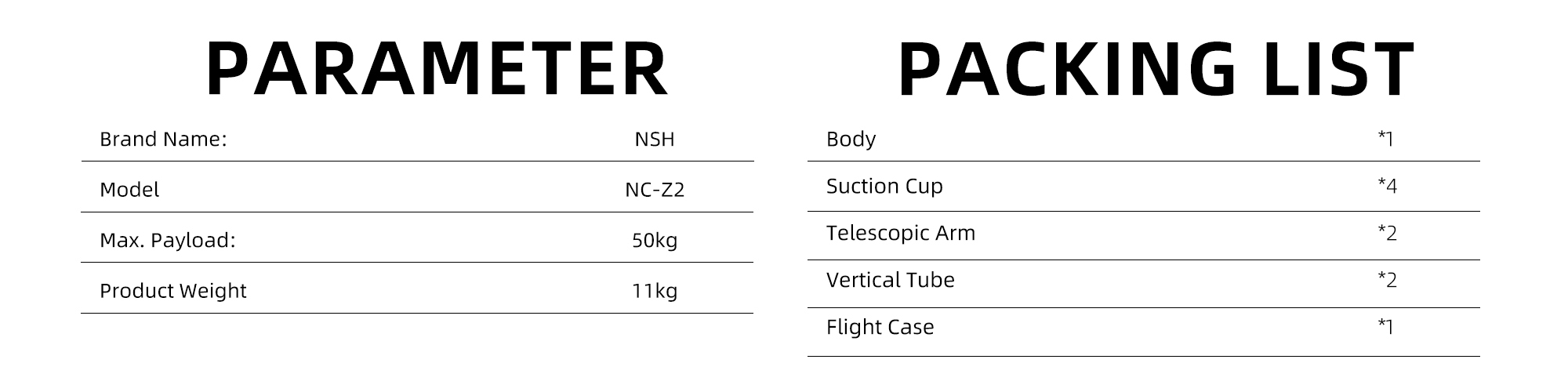 PARAMETER

Brand Name: NSH
Model NC-Z2
Max. Payload: 50kg
Product Weight 11kg

PACKING LIST

Body *1
Suction Cup *4
Telescopic Arm *2
Vertical Tube *2
Flight Case *1